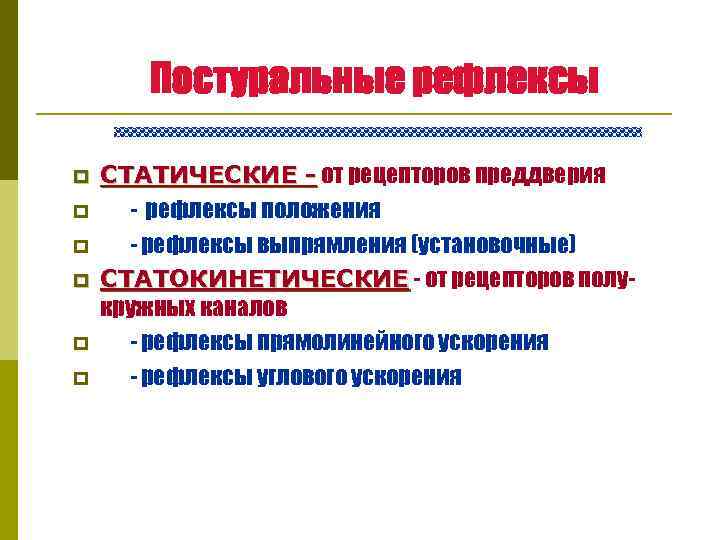 Постуральные рефлексы

СТАТИЧЕСКИЕ – от рецепторов преддверия

- рефлексы положения

- рефлексы выпрямления (установочные)

СТАТОКИНЕТИЧЕСКИЕ - от рецепторов полукружных каналов

- рефлексы прямолинейного ускорения

- рефлексы углового ускорения